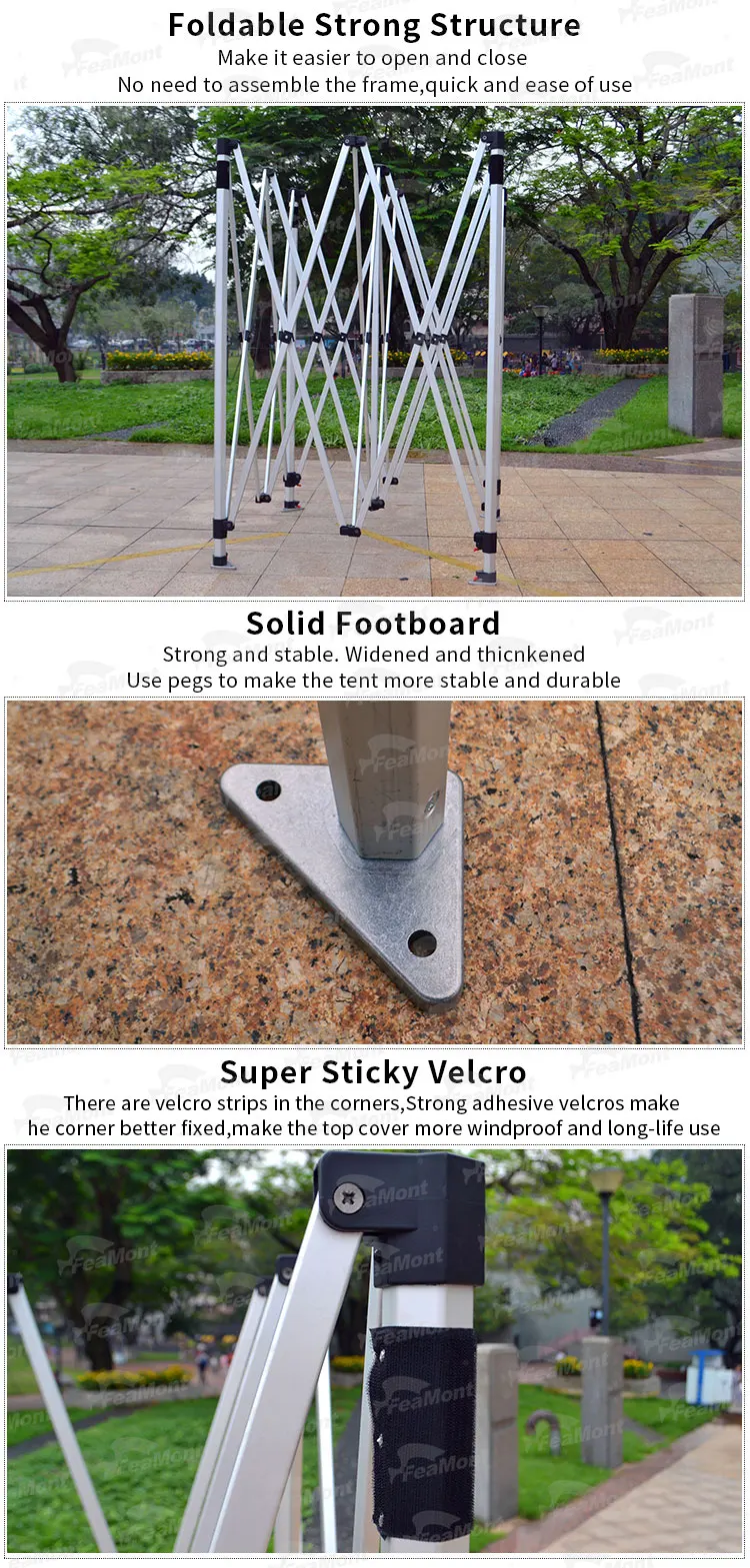 Foldable Strong Structure
Make it easier to open and close
No need to assemble the frame,quick and ease of use

Solid Footboard
Strong and stable. Widened and thicnkened
Use pegs to make the tent more stable and durable

Super Sticky Velcro
There are velcro strips in the corners,Strong adhesive velcros make
he corner better fixed,make the top cover more windproof and long-life use

FeaMont